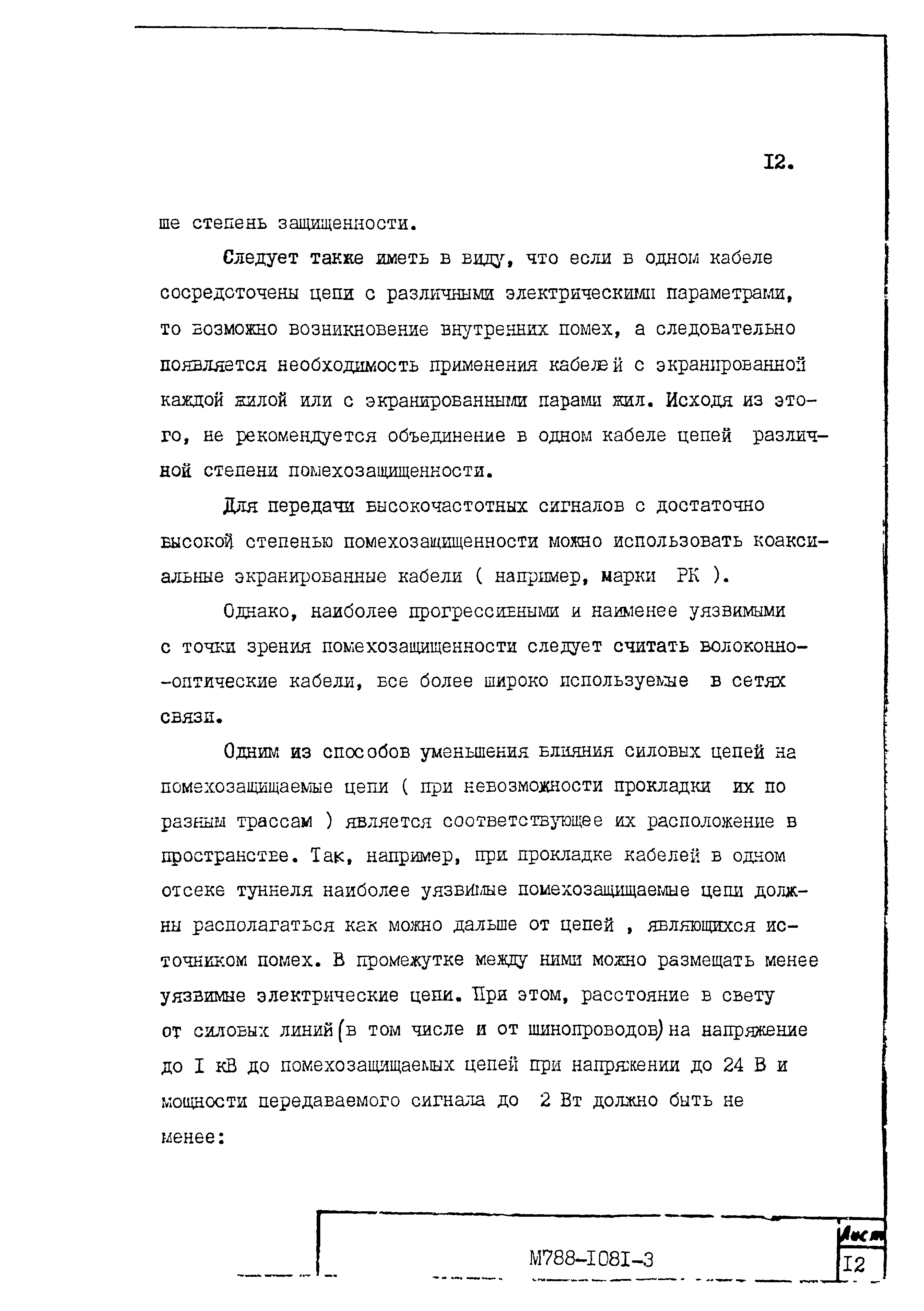 I2.

ше степень защищенности.

Следует также иметь в виду, что если в одном кабеле сосредоточены цепи с различными электрическими параметрами, то возможно возникновение внутренних помех, а следовательно появляется необходимость применения кабелей с экранированной каждой жилой или с экранированными парами жил. Исходя из этого, не рекомендуется объединение в одном кабеле цепей различной степени помехозащищенности.

Для передачи высокочастотных сигналов с достаточно высокой степенью помехозащищенности можно использовать коаксиальные экранированные кабели ( например, марки РК ).

Однако, наиболее прогрессивными и наименее уязвимыми с точки зрения помехозащищенности следует считать волоконно-оптические кабели, все более широко используемые в сетях связи.

Одним из способов уменьшения влияния силовых цепей на помехозащищаемые цепи ( при невозможности прокладки их по разным трассам ) является соответствующее их расположение в пространстве. Так, например, при прокладке кабелей в одном отсеке туннеля наиболее уязвимые помехозащищаемые цепи должны располагаться как можно дальше от цепей , являющихся источником помех. В промежутке между ними можно размещать менее уязвимые электрические цепи. При этом, расстояние в свету от силовых линий (в том числе и от шинопроводов) на напряжение до I кВ до помехозащищаемых цепей при напряжении до 24 В и мощности передаваемого сигнала до 2 Вт должно быть не менее:

М788-I08I-3

Лист
I2